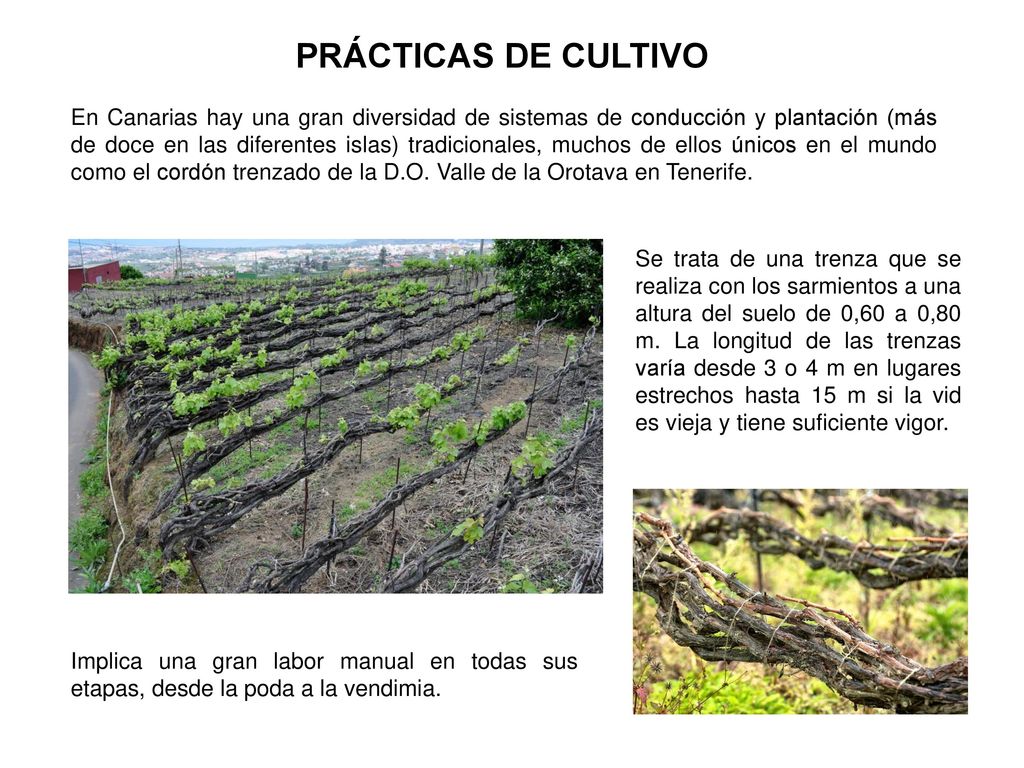 PRÁCTICAS DE CULTIVO

En Canarias hay una gran diversidad de sistemas de conducción y plantación (más de doce en las diferentes islas) tradicionales, muchos de ellos únicos en el mundo como el cordón trenzado de la D.O. Valle de la Orotava en Tenerife.

Se trata de una trenza que se realiza con los sarmientos a una altura del suelo de 0,60 a 0,80 m. La longitud de las trenzas varía desde 3 o 4 m en lugares estrechos hasta 15 m si la vid es vieja y tiene suficiente vigor.

Implica una gran labor manual en todas sus etapas, desde la poda a la vendimia.